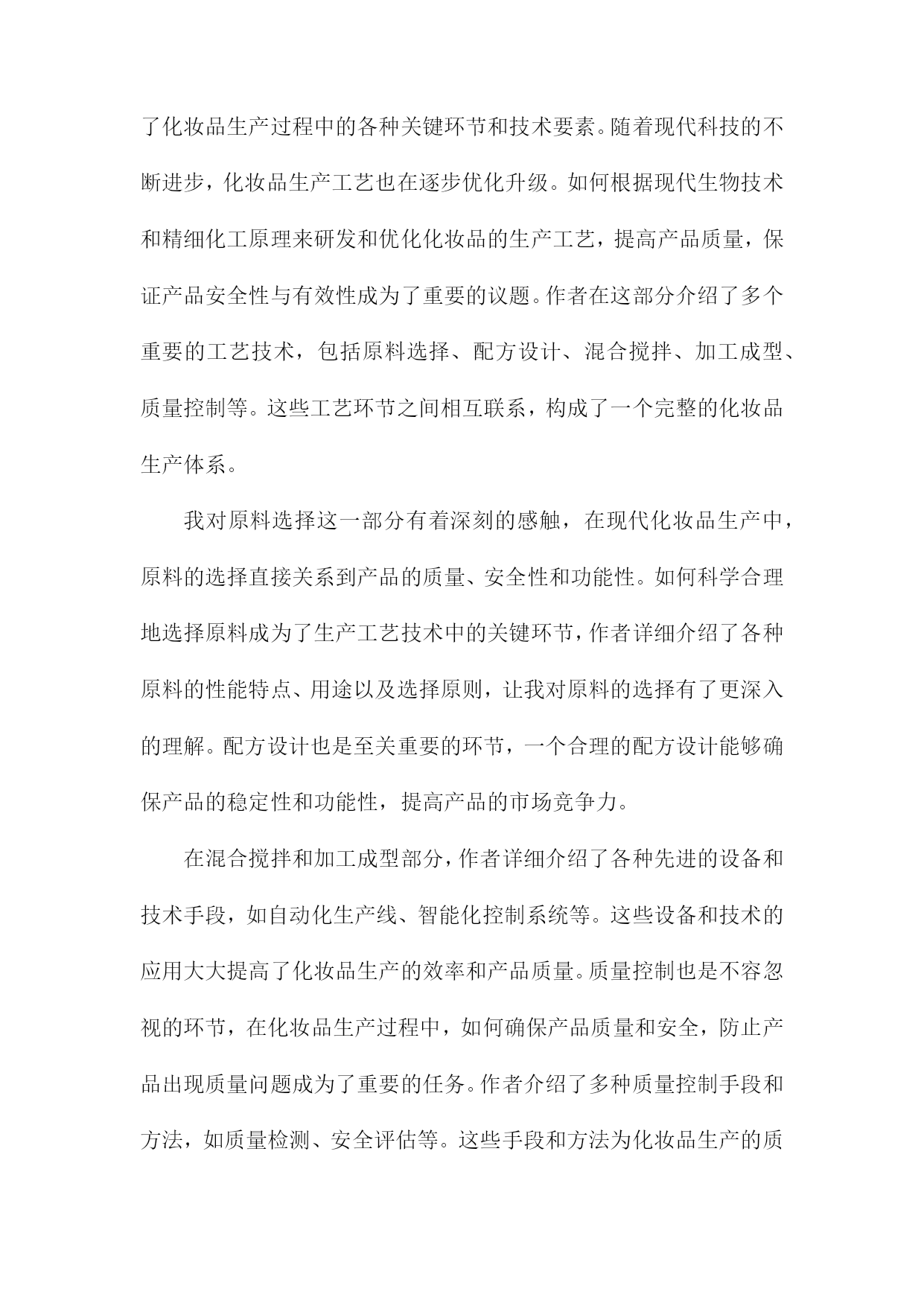 了化妆品生产过程中的各种关键环节和技术要素。随着现代科技的不断进步，化妆品生产工艺也在逐步优化升级。如何根据现代生物技术和精细化工原理来研发和优化化妆品的生产工艺，提高产品质量，保证产品安全性与有效性成为了重要的议题。作者在这部分介绍了多个重要的工艺技术，包括原料选择、配方设计、混合搅拌、加工成型、质量控制等。这些工艺环节之间相互联系，构成了一个完整的化妆品生产体系。

我对原料选择这一部分有着深刻的感触，在现代化妆品生产中，原料的选择直接关系到产品的质量、安全性和功能性。如何科学合理地选择原料成为了生产工艺技术中的关键环节，作者详细介绍了各种原料的性能特点、用途以及选择原则，让我对原料的选择有了更深入的理解。配方设计也是至关重要的环节，一个合理的配方设计能够确保产品的稳定性和功能性，提高产品的市场竞争力。

在混合搅拌和加工成型部分，作者详细介绍了各种先进的设备和技术手段，如自动化生产线、智能化控制系统等。这些设备和技术的应用大大提高了化妆品生产的效率和产品质量。质量控制也是不容忽视的环节，在化妆品生产过程中，如何确保产品质量和安全，防止产品出现质量问题成为了重要的任务。作者介绍了多种质量控制手段和方法，如质量检测、安全评估等。这些手段和方法为化妆品生产的质